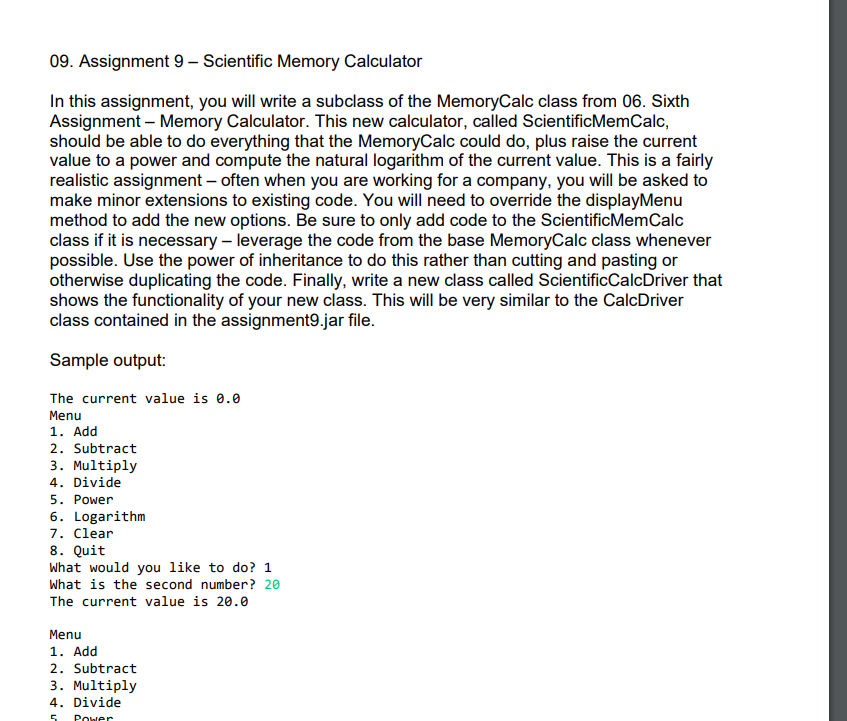 09. Assignment 9 – Scientific Memory Calculator

In this assignment, you will write a subclass of the MemoryCalc class from 06. Sixth Assignment – Memory Calculator. This new calculator, called ScientificMemCalc, should be able to do everything that the MemoryCalc could do, plus raise the current value to a power and compute the natural logarithm of the current value. This is a fairly realistic assignment – often when you are working for a company, you will be asked to make minor extensions to existing code. You will need to override the displayMenu method to add the new options. Be sure to only add code to the ScientificMemCalc class if it is necessary – leverage the code from the base MemoryCalc class whenever possible. Use the power of inheritance to do this rather than cutting and pasting or otherwise duplicating the code. Finally, write a new class called ScientificCalcDriver that shows the functionality of your new class. This will be very similar to the CalcDriver class contained in the assignment9.jar file.

Sample output:

The current value is 0.0
Menu
1. Add
2. Subtract
3. Multiply
4. Divide
5. Power
6. Logarithm
7. Clear
8. Quit
What would you like to do? 1
What is the second number? 20
The current value is 20.0

Menu
1. Add
2. Subtract
3. Multiply
4. Divide
5. Power